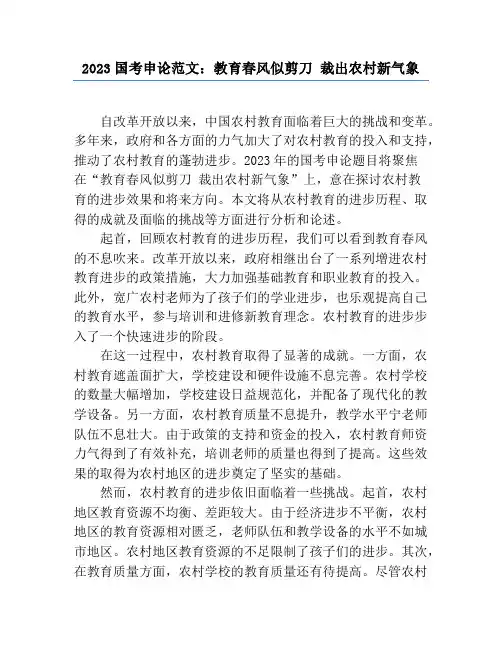 2023 国考申论范文：教育春风似剪刀 裁出农村新气象

自改革开放以来，中国农村教育面临着巨大的挑战和变革。多年来，政府和各方面的力气加大了对农村教育的投入和支持，推动了农村教育的蓬勃进步。2023 年的国考申论题目将聚焦在“教育春风似剪刀 裁出农村新气象”上，意在探讨农村教育的进步效果和将来方向。本文将从农村教育的进步历程、取得的成就及面临的挑战等方面进行分析和论述。

起首，回顾农村教育的进步历程，我们可以看到教育春风的不息吹来。改革开放以来，政府相继出台了一系列增进农村教育进步的政策措施，大力加强基础教育和职业教育的投入。此外，宽广农村老师为了孩子们的学业进步，也乐观提高自己的教育水平，参与培训和进修新教育理念。农村教育的进步步入了一个快速进步的阶段。

在这一过程中，农村教育取得了显著的成就。一方面，农村教育遮盖面扩大，学校建设和硬件设施不息完善。农村学校的数量大幅增加，学校建设日益规范化，并配备了现代化的教学设备。另一方面，农村教育质量不息提升，教学水平宁老师队伍不息壮大。由于政策的支持和资金的投入，农村教育师资力气得到了有效补充，培训老师的质量也得到了提高。这些效果的取得为农村地区的进步奠定了坚实的基础。

然而，农村教育的进步依旧面临着一些挑战。起首，农村地区教育资源不均衡、差距较大。由于经济进步不平衡，农村地区的教育资源相对匮乏，老师队伍和教学设备的水平不如城市地区。农村地区教育资源的不足限制了孩子们的进步。其次，在教育质量方面，农村学校的教育质量还有待提高。尽管农村